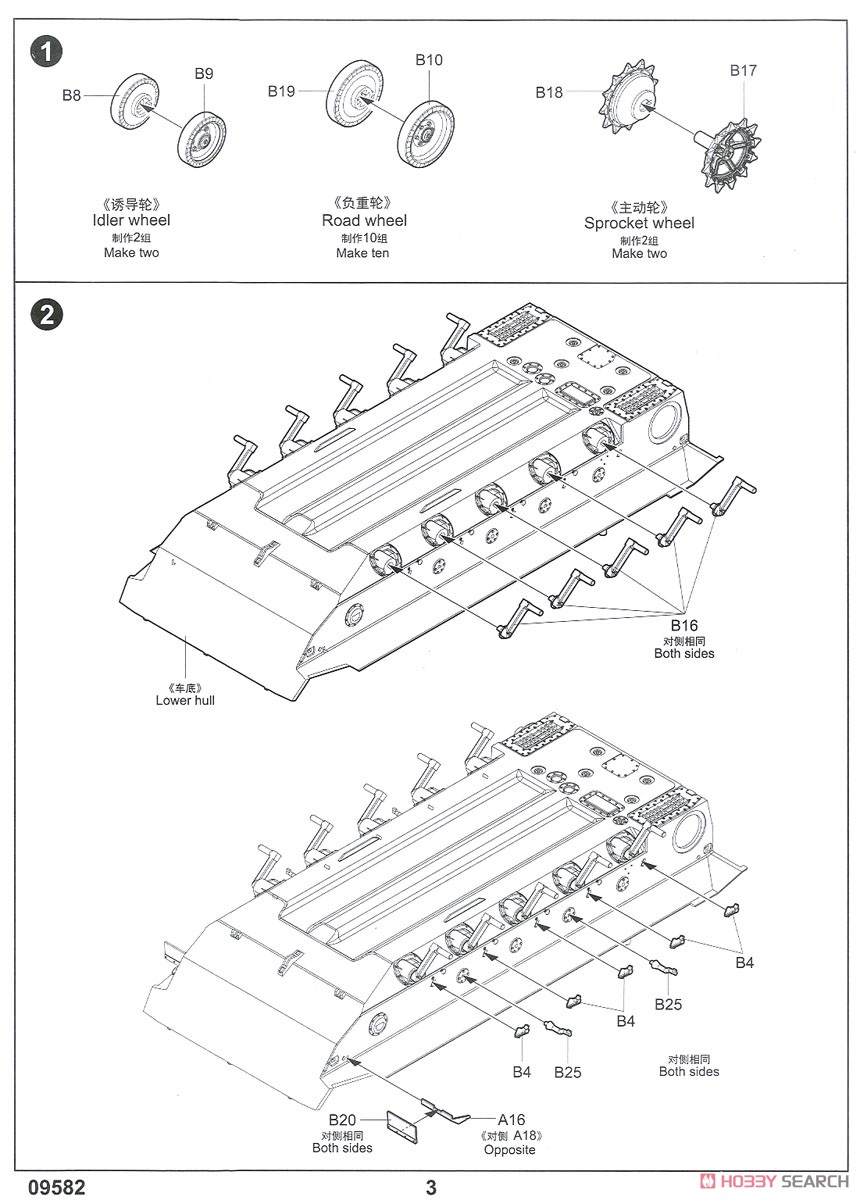 1

B8
B9
《诱导轮》
Idler wheel
制作2组
Make two

B19
B10
《负重轮》
Road wheel
制作10组
Make ten

B18
B17
《主动轮》
Sprocket wheel
制作2组
Make two

2

B16
对侧相同
Both sides

《车底》
Lower hull

B4
B25
B4
B4
B25
对侧相同
Both sides

B20
对侧相同
Both sides
A16
《对侧 A18》
Opposite

09582
3
HOBBY SEARCH